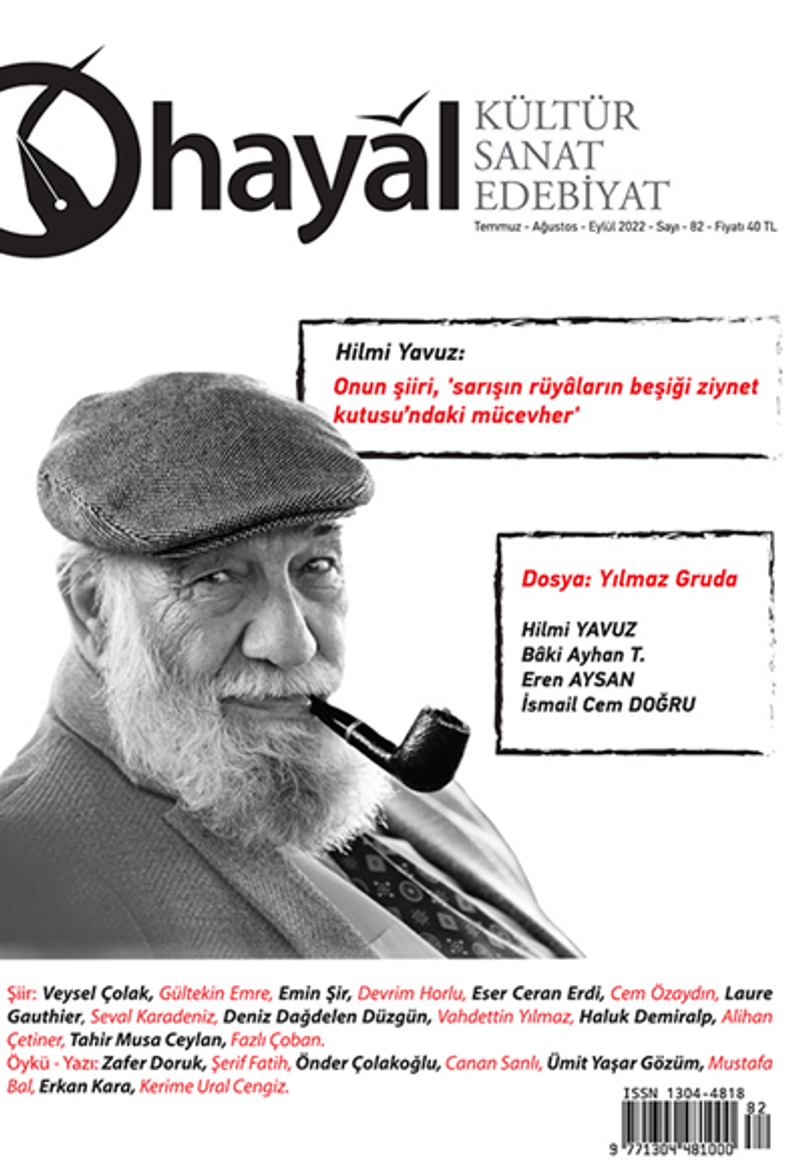 hayal

KÜLTÜR
SANAT
EDEBİYAT

Temmuz - Ağustos - Eylül 2022 - Sayı - 82 - Fiyatı 40 TL

Hilmi Yavuz:
Onun şiiri, 'sarışın rüyâların beşiği ziynet kutusu'ndaki mücevher'

Dosya: Yılmaz Gruda

Hilmi YAVUZ
Bâki Ayhan T.
Eren AYSAN
İsmail Cem DOĞRU

Şiir: Veysel Çolak, Gültekin Emre, Emin Şir, Devrim Horlu, Eser Ceran Erdi, Cem Özaydın, Laure Gauthier, Seval Karadeniz, Deniz Dağdelen Düzgün, Vahdettin Yılmaz, Haluk Demiralp, Alihan Çetiner, Tahir Musa Ceylan, Fazlı Çoban.

Öykü - Yazı: Zafer Doruk, Şerif Fatih, Önder Çolakoğlu, Canan Sanlı, Ümit Yaşar Gözüm, Mustafa Bal, Erkan Kara, Kerime Ural Cengiz.

ISSN 1304-4818
82
9 771304 481000